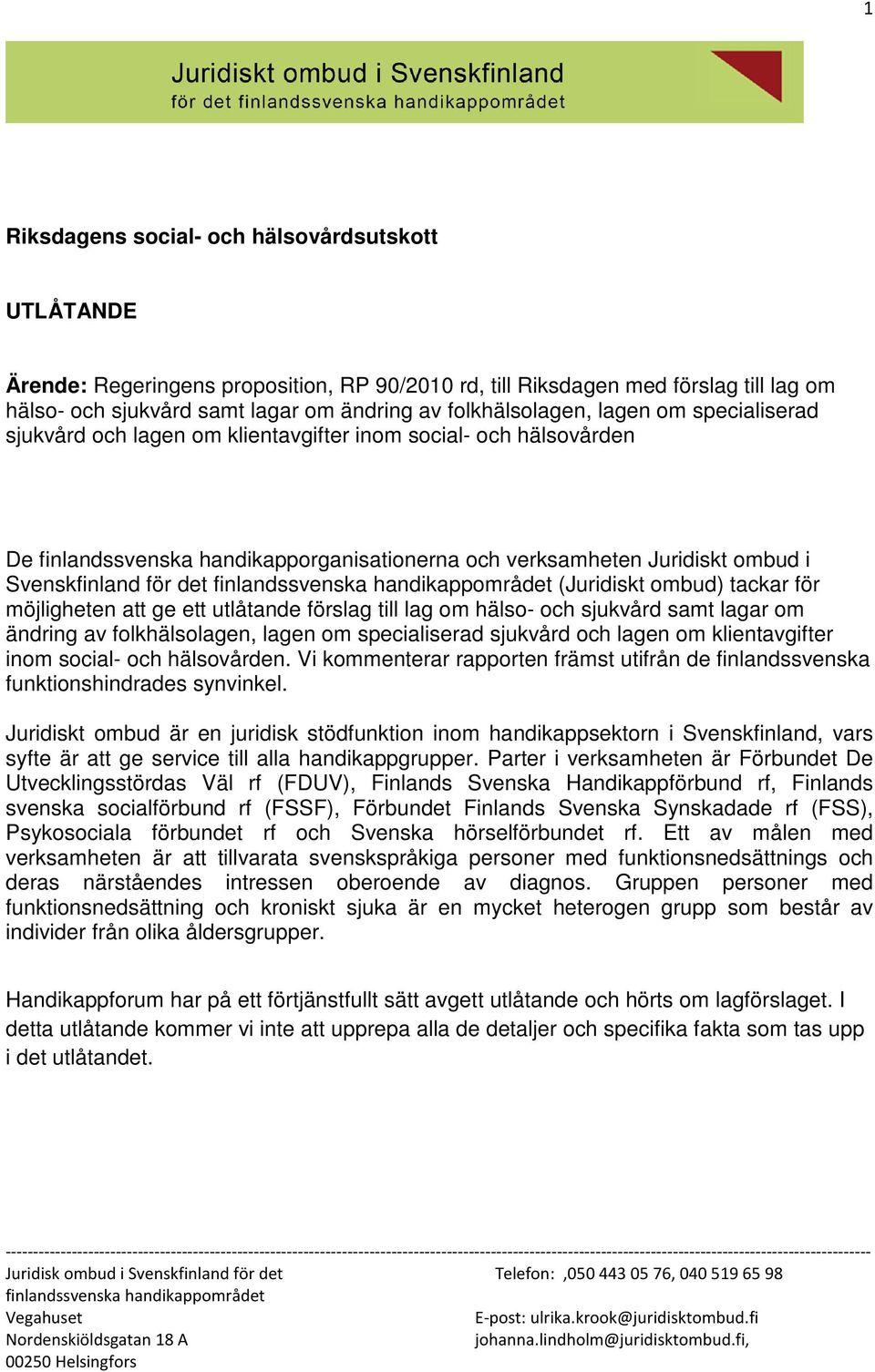 1

Juridiskt ombud i Svenskfinland
för det finlandssvenska handikappområdet

Riksdagens social- och hälsovårdsutskott

UTLÅTANDE

Ärende: Regeringens proposition, RP 90/2010 rd, till Riksdagen med förslag till lag om hälso- och sjukvård samt lagar om ändring av folkhälsolagen, lagen om specialiserad sjukvård och lagen om klientavgifter inom social- och hälsovården

De finlandssvenska handikapporganisationerna och verksamheten Juridiskt ombud i Svenskfinland för det finlandssvenska handikappområdet (Juridiskt ombud) tackar för möjligheten att ge ett utlåtande förslag till lag om hälso- och sjukvård samt lagar om ändring av folkhälsolagen, lagen om specialiserad sjukvård och lagen om klientavgifter inom social- och hälsovården. Vi kommenterar rapporten främst utifrån de finlandssvenska funktionshindrades synvinkel.

Juridiskt ombud är en juridisk stödfunktion inom handikappsektorn i Svenskfinland, vars syfte är att ge service till alla handikappgrupper. Parter i verksamheten är Förbundet De Utvecklingsstördas Väl rf (FDUV), Finlands Svenska Handikappförbund rf, Finlands svenska socialförbund rf (FSSF), Förbundet Finlands Svenska Synskadade rf (FSS), Psykosociala förbundet rf och Svenska hörselförbundet rf. Ett av målen med verksamheten är att tillvarata svenskspråkiga personer med funktionsnedsättnings och deras närståendes intressen oberoende av diagnos. Gruppen personer med funktionsnedsättning och kroniskt sjuka är en mycket heterogen grupp som består av individer från olika åldersgrupper.

Handikappforum har på ett förtjänstfullt sätt avgett utlåtande och hörts om lagförslaget. I detta utlåtande kommer vi inte att upprepa alla de detaljer och specifika fakta som tas upp i det utlåtandet.

Juridisk ombud i Svenskfinland för det finlandssvenska handikappområdet
Vegahuset
Nordenskiöldsgatan 18 A
00250 Helsingfors

Telefon: ,050 443 05 76, 040 519 65 98
E-post: ulrika.krook@juridisktombud.fi
johanna.lindholm@juridisktombud.fi,